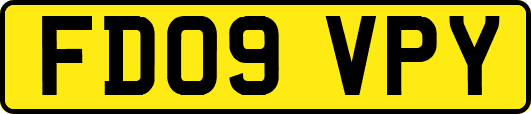 FD09 VPY